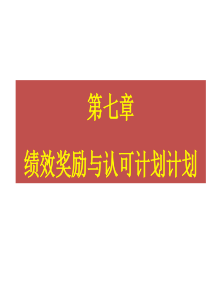 第七章

绩效奖励与认可计划计划